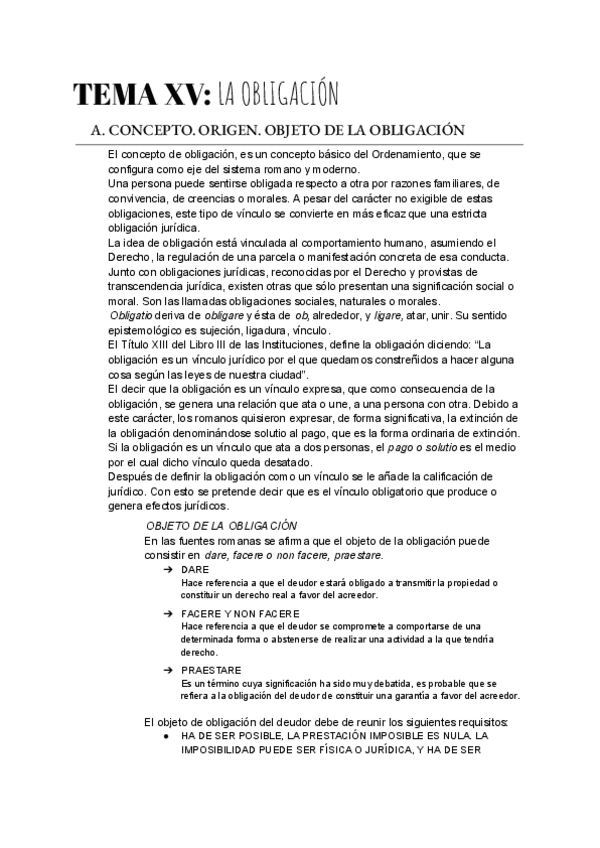 TEMA XV: LA OBLIGACIÓN

A. CONCEPTO. ORIGEN. OBJETO DE LA OBLIGACIÓN

El concepto de obligación, es un concepto básico del Ordenamiento, que se configura como eje del sistema romano y moderno.
Una persona puede sentirse obligada respecto a otra por razones familiares, de convivencia, de creencias o morales. A pesar del carácter no exigible de estas obligaciones, este tipo de vínculo se convierte en más eficaz que una estricta obligación jurídica.
La idea de obligación está vinculada al comportamiento humano, asumiendo el Derecho, la regulación de una parcela o manifestación concreta de esa conducta. Junto con obligaciones jurídicas, reconocidas por el Derecho y provistas de transcendencia jurídica, existen otras que sólo presentan una significación social o moral. Son las llamadas obligaciones sociales, naturales o morales.
Obligatio deriva de obligare y ésta de ob, alrededor, y ligare, atar, unir. Su sentido epistemológico es sujeción, ligadura, vínculo.
El Título XIII del Libro III de las Instituciones, define la obligación diciendo: "La obligación es un vínculo jurídico por el que quedamos constreñidos a hacer alguna cosa según las leyes de nuestra ciudad".
El decir que la obligación es un vínculo expresa, que como consecuencia de la obligación, se genera una relación que ata o une, a una persona con otra. Debido a este carácter, los romanos quisieron expresar, de forma significativa, la extinción de la obligación denominándose solutio al pago, que es la forma ordinaria de extinción. Si la obligación es un vínculo que ata a dos personas, el pago o solutio es el medio por el cual dicho vínculo queda desatado.
Después de definir la obligación como un vínculo se le añade la calificación de jurídico. Con esto se pretende decir que es el vínculo obligatorio que produce o genera efectos jurídicos.

OBJETO DE LA OBLIGACIÓN
En las fuentes romanas se afirma que el objeto de la obligación puede consistir en dare, facere o non facere, praestare.
➔ DARE
Hace referencia a que el deudor estará obligado a transmitir la propiedad o constituir un derecho real a favor del acreedor.
➔ FACERE Y NON FACERE
Hace referencia a que el deudor se compromete a comportarse de una determinada forma o abstenerse de realizar una actividad a la que tendría derecho.
➔ PRAESTARE
Es un término cuya significación ha sido muy debatida, es probable que se refiera a la obligación del deudor de constituir una garantía a favor del acreedor.

El objeto de obligación del deudor debe de reunir los siguientes requisitos:
● HA DE SER POSIBLE, LA PRESTACIÓN IMPOSIBLE ES NULA. LA IMPOSIBILIDAD PUEDE SER FÍSICA O JURÍDICA, Y HA DE SER